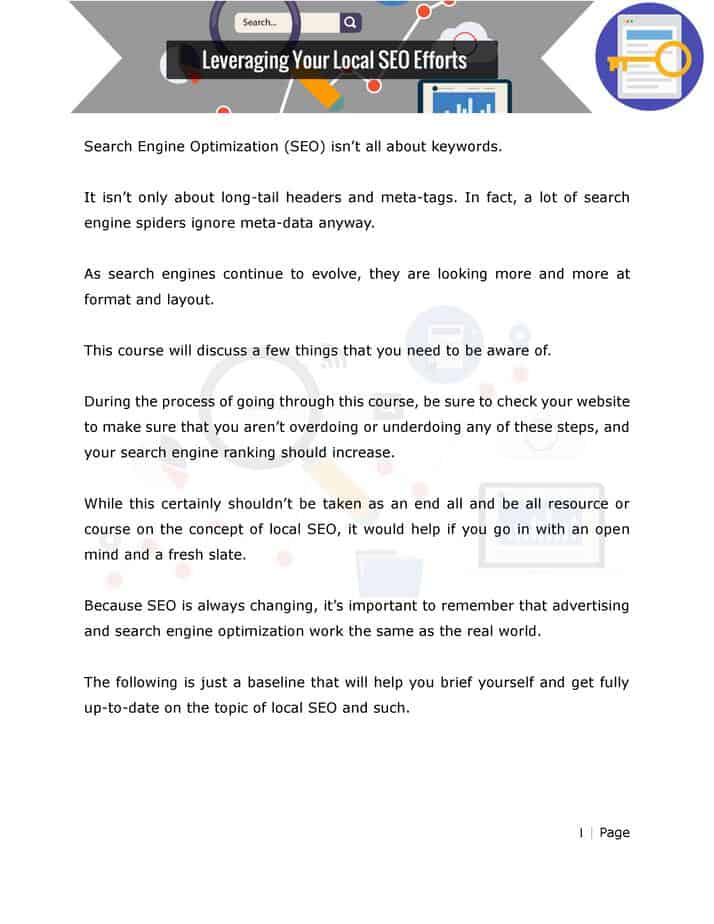 Search...

Leveraging Your Local SEO Efforts

Search Engine Optimization (SEO) isn't all about keywords.

It isn't only about long-tail headers and meta-tags. In fact, a lot of search engine spiders ignore meta-data anyway.

As search engines continue to evolve, they are looking more and more at format and layout.

This course will discuss a few things that you need to be aware of.

During the process of going through this course, be sure to check your website to make sure that you aren't overdoing or underdoing any of these steps, and your search engine ranking should increase.

While this certainly shouldn't be taken as an end all and be all resource or course on the concept of local SEO, it would help if you go in with an open mind and a fresh slate.

Because SEO is always changing, it's important to remember that advertising and search engine optimization work the same as the real world.

The following is just a baseline that will help you brief yourself and get fully up-to-date on the topic of local SEO and such.

I | Page